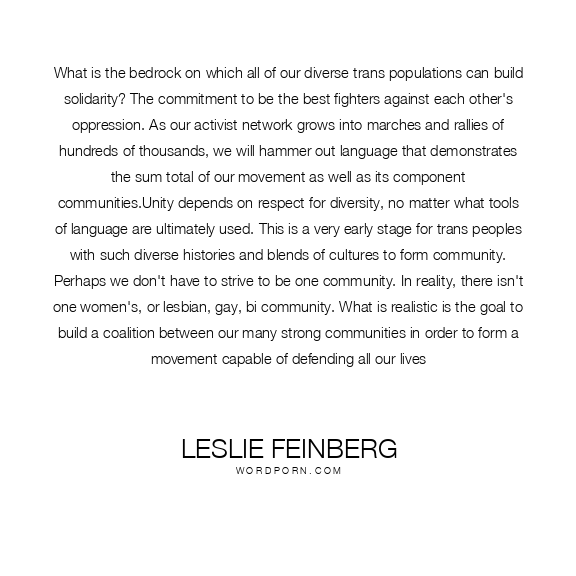 What is the bedrock on which all of our diverse trans populations can build solidarity? The commitment to be the best fighters against each other's oppression. As our activist network grows into marches and rallies of hundreds of thousands, we will hammer out language that demonstrates the sum total of our movement as well as its component communities.Unity depends on respect for diversity, no matter what tools of language are ultimately used. This is a very early stage for trans peoples with such diverse histories and blends of cultures to form community. Perhaps we don't have to strive to be one community. In reality, there isn't one women's, or lesbian, gay, bi community. What is realistic is the goal to build a coalition between our many strong communities in order to form a movement capable of defending all our lives

LESLIE FEINBERG
WORDPORN.COM